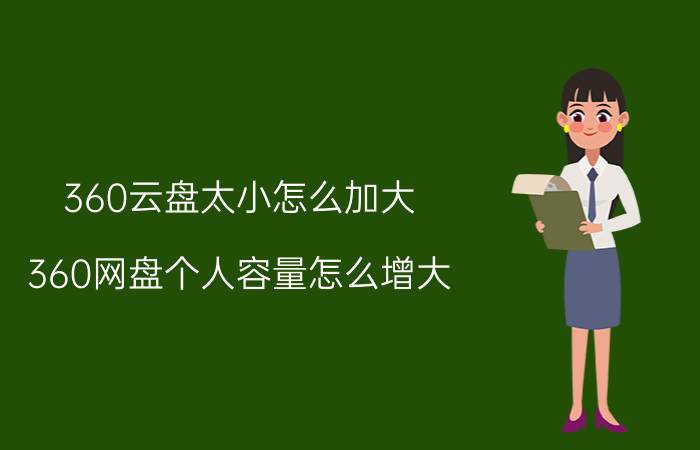 360云盘太小怎么加大

360网盘个人容量怎么增大